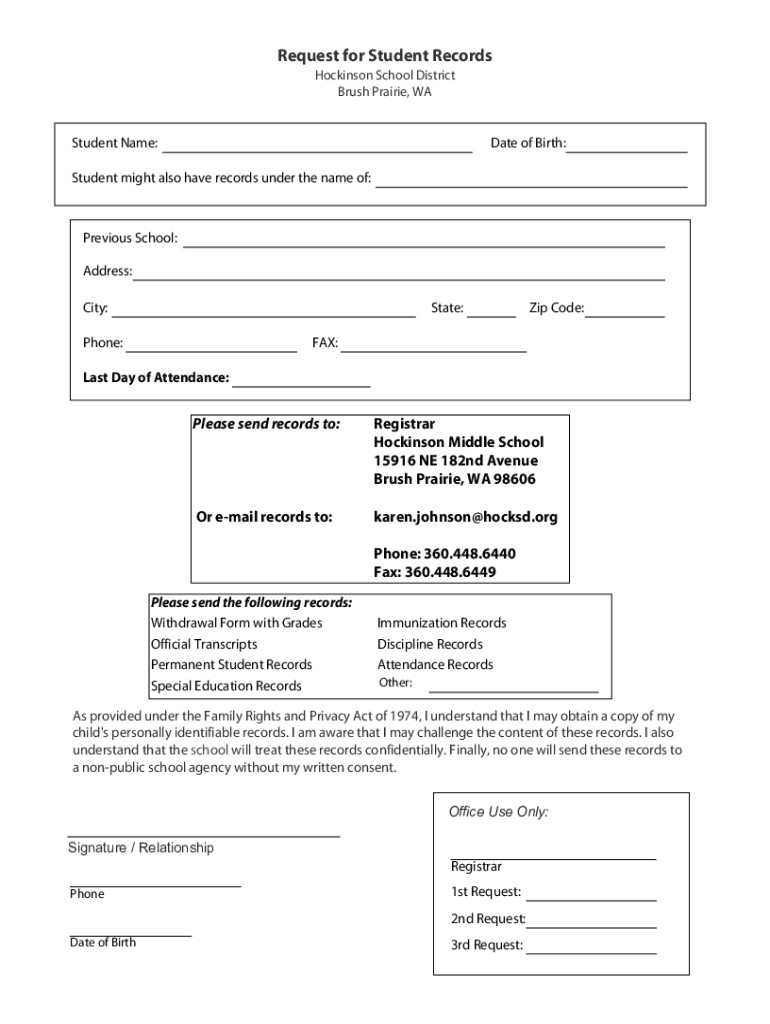 Request for Student Records
Hockinson School District
Brush Prairie, WA

Student Name: ______ Date of Birth: ______

Student might also have records under the name of: ______

Previous School: ______

Address: ______

City: ______ State: ______ Zip Code: ______

Phone: ______ FAX: ______

Last Day of Attendance: ______

Please send records to: Registrar
Hockinson Middle School
15916 NE 182nd Avenue
Brush Prairie, WA 98606

Or e-mail records to: karen.johnson@hocksd.org

Phone: 360.448.6440
Fax: 360.448.6449

Please send the following records:

Withdrawal Form with Grades
Official Transcripts
Permanent Student Records
Special Education Records

Immunization Records
Discipline Records
Attendance Records
Other: ______

As provided under the Family Rights and Privacy Act of 1974, I understand that I may obtain a copy of my child's personally identifiable records. I am aware that I may challenge the content of these records. I also understand that the school will treat these records confidentially. Finally, no one will send these records to a non-public school agency without my written consent.

Signature / Relationship

Phone

Date of Birth

Office Use Only:

Registrar

1st Request: ______

2nd Request: ______

3rd Request: ______